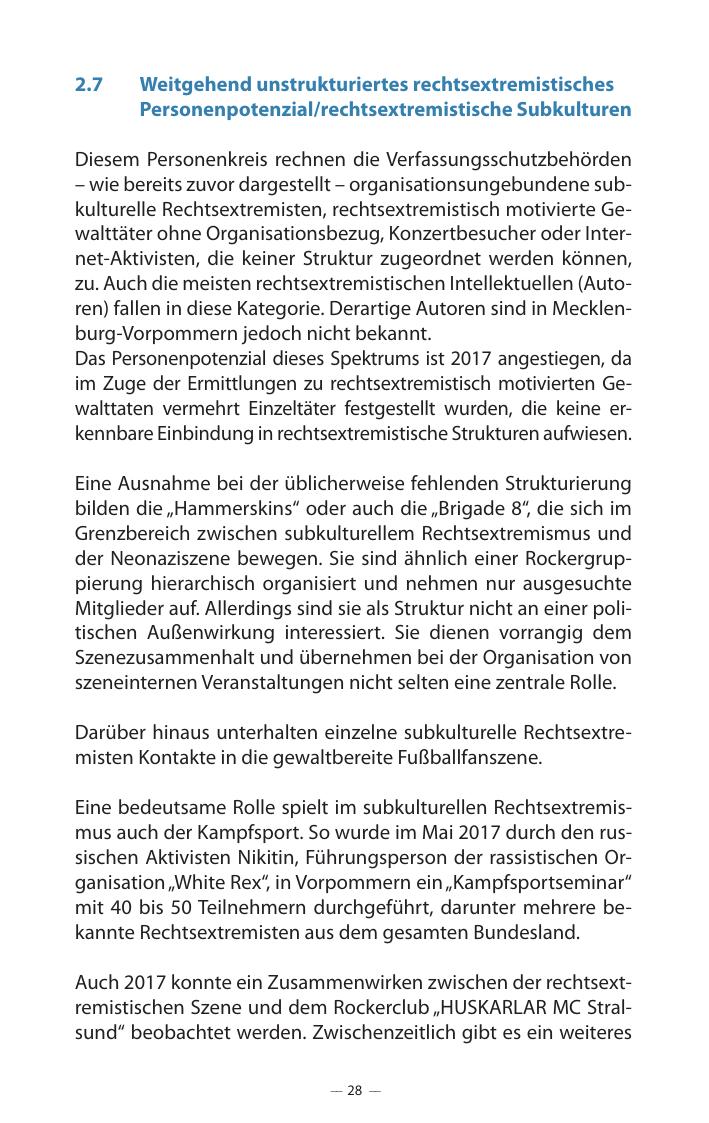 2.7 Weitgehend unstrukturiertes rechtsextremistisches Personenpotenzial/rechtsextremistische Subkulturen

Diesem Personenkreis rechnen die Verfassungsschutzbehörden – wie bereits zuvor dargestellt – organisationsungebundene subkulturelle Rechtsextremisten, rechtsextremistisch motivierte Gewalttäter ohne Organisationsbezug, Konzertbesucher oder Internet-Aktivisten, die keiner Struktur zugeordnet werden können, zu. Auch die meisten rechtsextremistischen Intellektuellen (Autoren) fallen in diese Kategorie. Derartige Autoren sind in Mecklenburg-Vorpommern jedoch nicht bekannt.
Das Personenpotenzial dieses Spektrums ist 2017 angestiegen, da im Zuge der Ermittlungen zu rechtsextremistisch motivierten Gewalttaten vermehrt Einzeltäter festgestellt wurden, die keine erkennbare Einbindung in rechtsextremistische Strukturen aufwiesen.

Eine Ausnahme bei der üblicherweise fehlenden Strukturierung bilden die „Hammerskins“ oder auch die „Brigade 8“, die sich im Grenzbereich zwischen subkulturellem Rechtsextremismus und der Neonaziszene bewegen. Sie sind ähnlich einer Rockergruppierung hierarchisch organisiert und nehmen nur ausgesuchte Mitglieder auf. Allerdings sind sie als Struktur nicht an einer politischen Außenwirkung interessiert. Sie dienen vorrangig dem Szenezusammenhalt und übernehmen bei der Organisation von szeneinternen Veranstaltungen nicht selten eine zentrale Rolle.

Darüber hinaus unterhalten einzelne subkulturelle Rechtsextremisten Kontakte in die gewaltbereite Fußballfanszene.

Eine bedeutsame Rolle spielt im subkulturellen Rechtsextremismus auch der Kampfsport. So wurde im Mai 2017 durch den russischen Aktivisten Nikitin, Führungsperson der rassistischen Organisation „White Rex“, in Vorpommern ein „Kampfsportseminar“ mit 40 bis 50 Teilnehmern durchgeführt, darunter mehrere bekannte Rechtsextremisten aus dem gesamten Bundesland.

Auch 2017 konnte ein Zusammenwirken zwischen der rechtsextremistischen Szene und dem Rockerclub „HUSKARLAR MC Stralsund“ beobachtet werden. Zwischenzeitlich gibt es ein weiteres

— 28 —